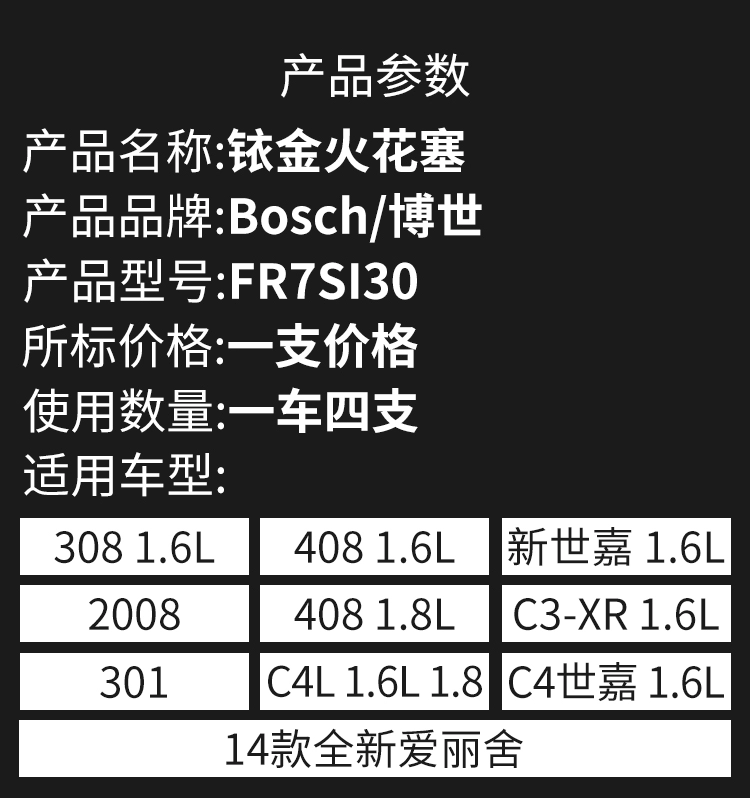 产品参数

产品名称:铱金火花塞

产品品牌:Bosch/博世

产品型号:FR7SI30

所标价格:一支价格

使用数量:一车四支

适用车型:

| 308 1.6L | 408 1.6L | 新世嘉 1.6L |
|---|---|---|
| 2008 | 408 1.8L | C3-XR 1.6L |
| 301 | C4L 1.6L 1.8 | C4世嘉 1.6L |

14款全新爱丽舍